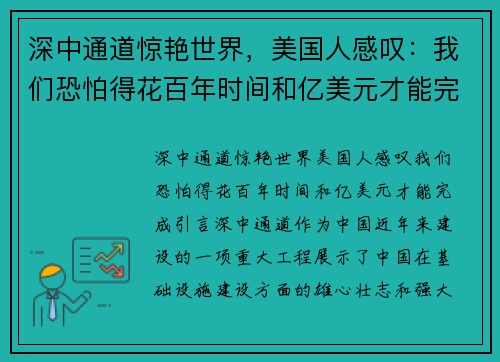 深中通道惊艳世界，美国人感叹：我们恐怕得花百年时间和亿美元才能完

深中通道惊艳世界美国人感叹我们恐怕得花百年时间和亿美元才能完成引言深中通道作为中国近年来建设的一项重大工程展示了中国在基础设施建设方面的雄心壮志和强大